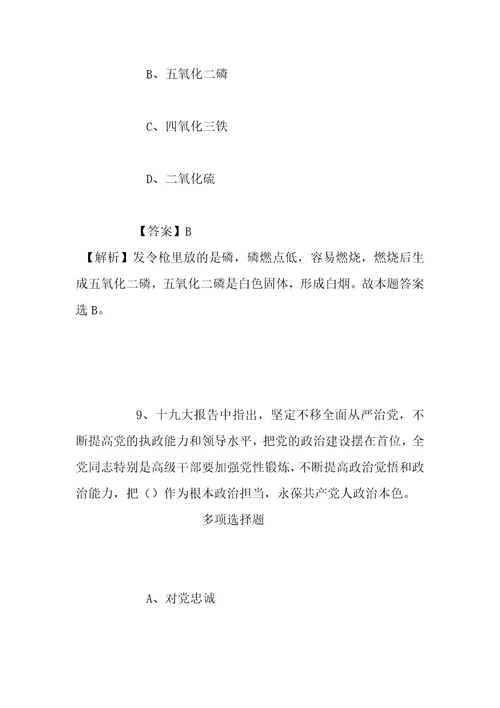 B、五氧化二磷

C、四氧化三铁

D、二氧化硫

【答案】B

【解析】发令枪里放的是磷，磷燃点低，容易燃烧，燃烧后生成五氧化二磷，五氧化二磷是白色固体，形成白烟。故本题答案选B。

9、十九大报告中指出，坚定不移全面从严治党，不断提高党的执政能力和领导水平，把党的政治建设摆在首位，全党同志特别是高级干部要加强党性锻炼，不断提高政治觉悟和政治能力，把（）作为根本政治担当，永葆共产党人政治本色。

多项选择题

A、对党忠诚